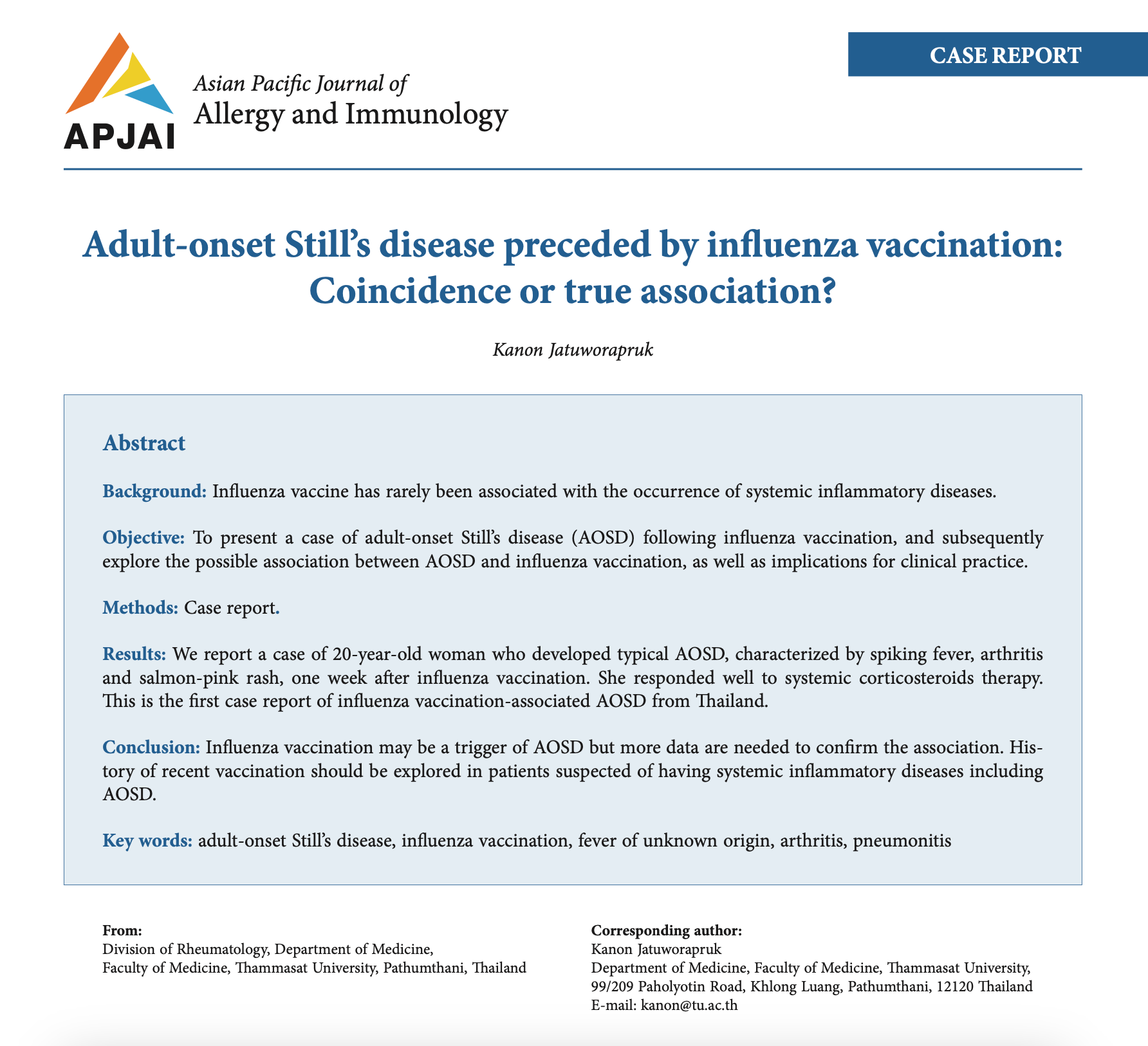 APJAI

Asian Pacific Journal of
Allergy and Immunology

CASE REPORT

Adult-onset Still's disease preceded by influenza vaccination: Coincidence or true association?

Kanon Jatuworapruk

Abstract

Background: Influenza vaccine has rarely been associated with the occurrence of systemic inflammatory diseases.

Objective: To present a case of adult-onset Still's disease (AOSD) following influenza vaccination, and subsequently explore the possible association between AOSD and influenza vaccination, as well as implications for clinical practice.

Methods: Case report.

Results: We report a case of 20-year-old woman who developed typical AOSD, characterized by spiking fever, arthritis and salmon-pink rash, one week after influenza vaccination. She responded well to systemic corticosteroids therapy. This is the first case report of influenza vaccination-associated AOSD from Thailand.

Conclusion: Influenza vaccination may be a trigger of AOSD but more data are needed to confirm the association. History of recent vaccination should be explored in patients suspected of having systemic inflammatory diseases including AOSD.

Key words: adult-onset Still's disease, influenza vaccination, fever of unknown origin, arthritis, pneumonitis

From:
Division of Rheumatology, Department of Medicine,
Faculty of Medicine, Thammasat University, Pathumthani, Thailand

Corresponding author:
Kanon Jatuworapruk
Department of Medicine, Faculty of Medicine, Thammasat University,
99/209 Paholyotin Road, Khlong Luang, Pathumthani, 12120 Thailand
E-mail: kanon@tu.ac.th